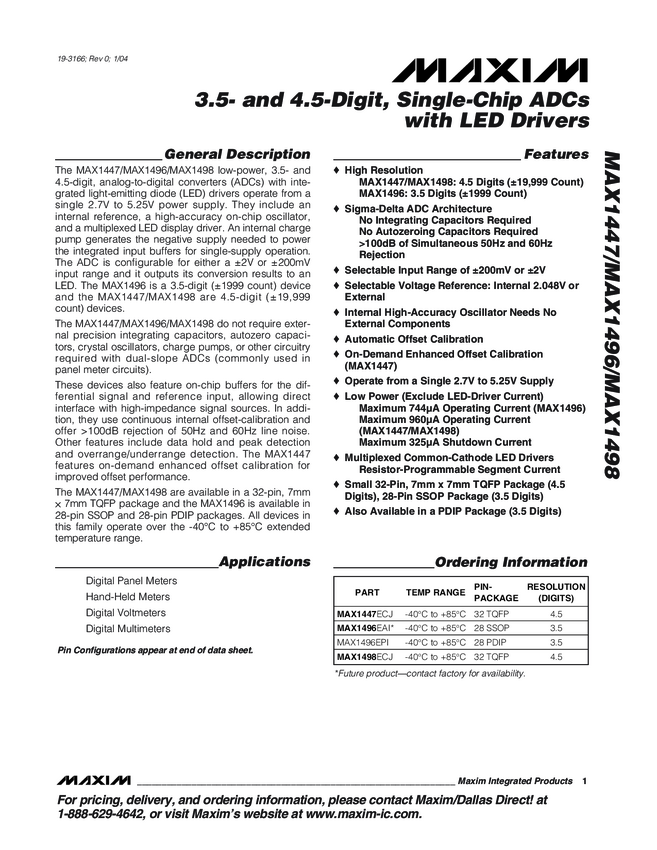 19-3166; Rev 0; 1/04

MAXIM

3.5- and 4.5-Digit, Single-Chip ADCs with LED Drivers

General Description

The MAX1447/MAX1496/MAX1498 low-power, 3.5- and 4.5-digit, analog-to-digital converters (ADCs) with integrated light-emitting diode (LED) drivers operate from a single 2.7V to 5.25V power supply. They include an internal reference, a high-accuracy on-chip oscillator, and a multiplexed LED display driver. An internal charge pump generates the negative supply needed to power the integrated input buffers for single-supply operation. The ADC is configurable for either a ±2V or ±200mV input range and it outputs its conversion results to an LED. The MAX1496 is a 3.5-digit (±1999 count) device and the MAX1447/MAX1498 are 4.5-digit (±19,999 count) devices.

The MAX1447/MAX1496/MAX1498 do not require external precision integrating capacitors, autozero capacitors, crystal oscillators, charge pumps, or other circuitry required with dual-slope ADCs (commonly used in panel meter circuits).

These devices also feature on-chip buffers for the differential signal and reference input, allowing direct interface with high-impedance signal sources. In addition, they use continuous internal offset-calibration and offer >100dB rejection of 50Hz and 60Hz line noise. Other features include data hold and peak detection and overrange/underrange detection. The MAX1447 features on-demand enhanced offset calibration for improved offset performance.

The MAX1447/MAX1498 are available in a 32-pin, 7mm × 7mm TQFP package and the MAX1496 is available in 28-pin SSOP and 28-pin PDIP packages. All devices in this family operate over the -40°C to +85°C extended temperature range.

Applications

Digital Panel Meters
Hand-Held Meters
Digital Voltmeters
Digital Multimeters

Pin Configurations appear at end of data sheet.

Features

♦ High Resolution
MAX1447/MAX1498: 4.5 Digits (±19,999 Count)
MAX1496: 3.5 Digits (±1999 Count)
♦ Sigma-Delta ADC Architecture
No Integrating Capacitors Required
No Autozeroing Capacitors Required
>100dB of Simultaneous 50Hz and 60Hz Rejection
♦ Selectable Input Range of ±200mV or ±2V
♦ Selectable Voltage Reference: Internal 2.048V or External
♦ Internal High-Accuracy Oscillator Needs No External Components
♦ Automatic Offset Calibration
♦ On-Demand Enhanced Offset Calibration (MAX1447)
♦ Operate from a Single 2.7V to 5.25V Supply
♦ Low Power (Exclude LED-Driver Current)
Maximum 744µA Operating Current (MAX1496)
Maximum 960µA Operating Current (MAX1447/MAX1498)
Maximum 325µA Shutdown Current
♦ Multiplexed Common-Cathode LED Drivers
Resistor-Programmable Segment Current
♦ Small 32-Pin, 7mm x 7mm TQFP Package (4.5 Digits), 28-Pin SSOP Package (3.5 Digits)
♦ Also Available in a PDIP Package (3.5 Digits)

Ordering Information

| PART | TEMP RANGE | PIN-PACKAGE | RESOLUTION (DIGITS) |
|---|---|---|---|
| MAX1447ECJ | -40°C to +85°C | 32 TQFP | 4.5 |
| MAX1496EAI* | -40°C to +85°C | 28 SSOP | 3.5 |
| MAX1496EPI | -40°C to +85°C | 28 PDIP | 3.5 |
| MAX1498ECJ | -40°C to +85°C | 32 TQFP | 4.5 |

*Future product—contact factory for availability.

MAX1447/MAX1496/MAX1498

MAXIM Maxim Integrated Products 1

For pricing, delivery, and ordering information, please contact Maxim/Dallas Direct! at 1-888-629-4642, or visit Maxim's website at www.maxim-ic.com.